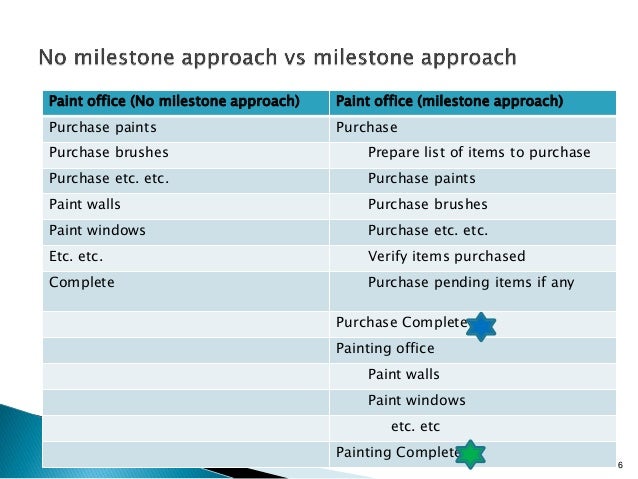 No milestone approach vs milestone approach

| Paint office (No milestone approach) | Paint office (milestone approach) |
|---|---|
| Purchase paints | Purchase |
| Purchase brushes | Prepare list of items to purchase |
| Purchase etc. etc. | Purchase paints |
| Paint walls | Purchase brushes |
| Paint windows | Purchase etc. etc. |
| Etc. etc. | Verify items purchased |
| Complete | Purchase pending items if any |
| | Purchase Complete |
| | Painting office |
| | Paint walls |
| | Paint windows |
| | etc. etc |
| | Painting Complete |

6